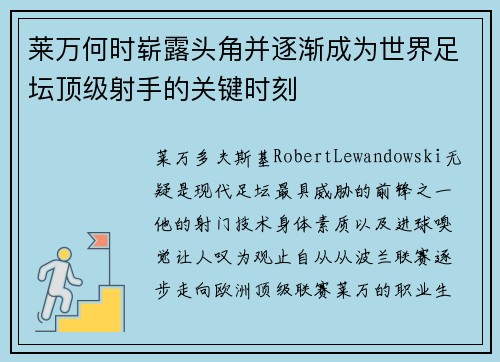 莱万何时崭露头角并逐渐成为世界足坛顶级射手的关键时刻

莱万多夫斯基RobertLewandowski无疑是现代足坛最具威胁的前锋之一他的射门技术身体素质以及进球嗅觉让人叹为观止自从从波兰联赛逐步走向欧洲顶级联赛莱万的职业生